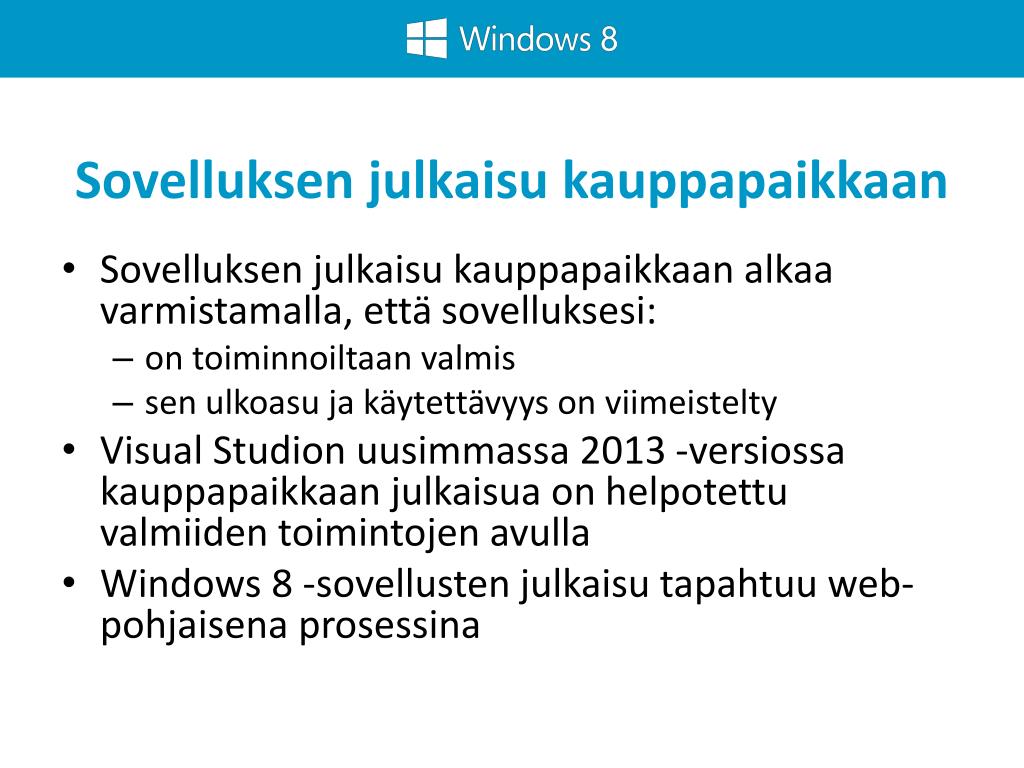 Windows 8

Sovelluksen julkaisu kauppapaikkaan

• Sovelluksen julkaisu kauppapaikkaan alkaa varmistamalla, että sovelluksesi:
– on toiminnoiltaan valmis
– sen ulkoasu ja käytettävyys on viimeistelty
• Visual Studion uusimmassa 2013 -versiossa kauppapaikkaan julkaisua on helpotettu valmiiden toimintojen avulla
• Windows 8 -sovellusten julkaisu tapahtuu web-pohjaisena prosessina